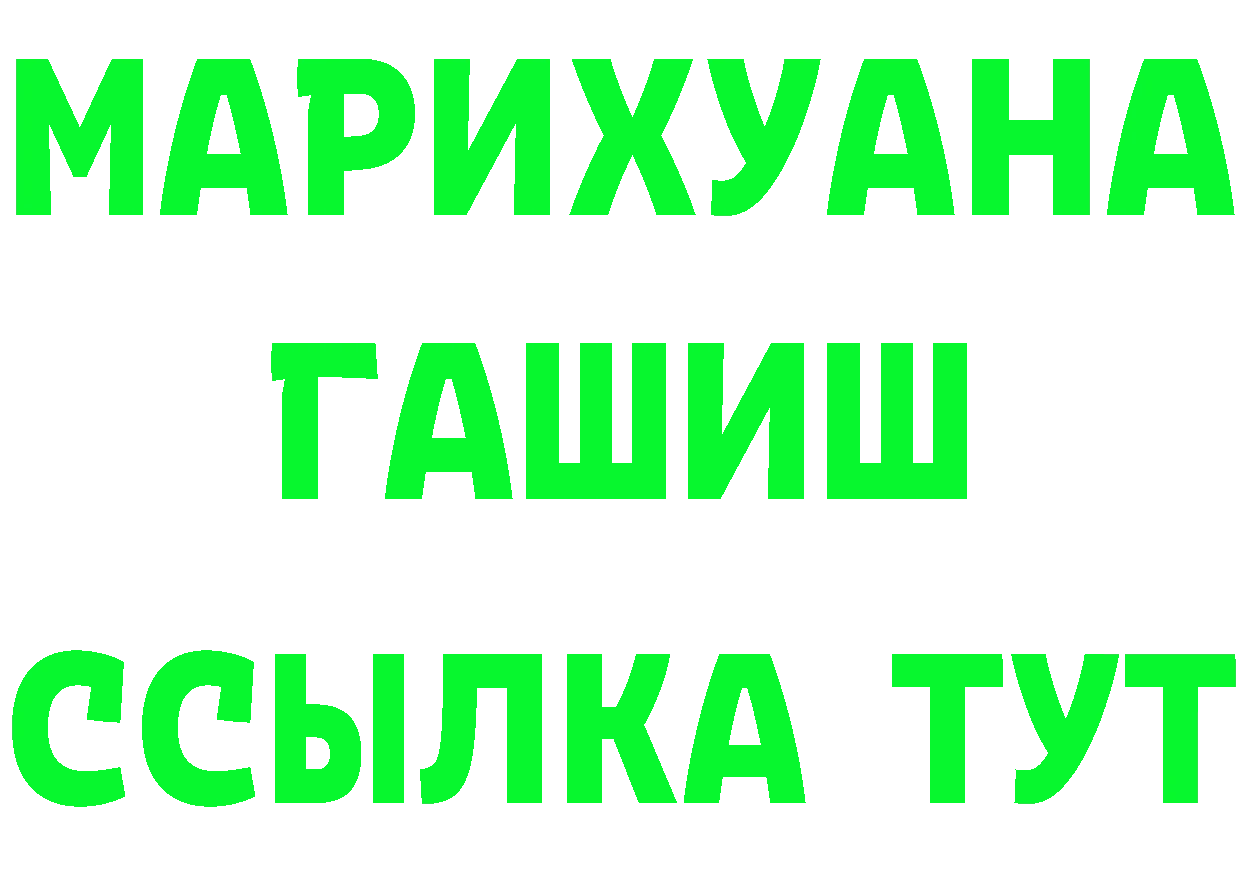 МАРИХУАНА
ГАШИШ
ССЫЛКА ТУТ